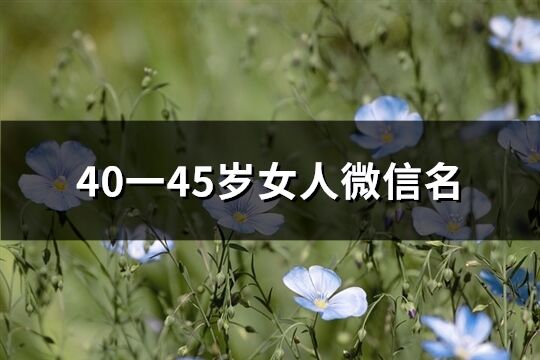 40一45岁女人微信名